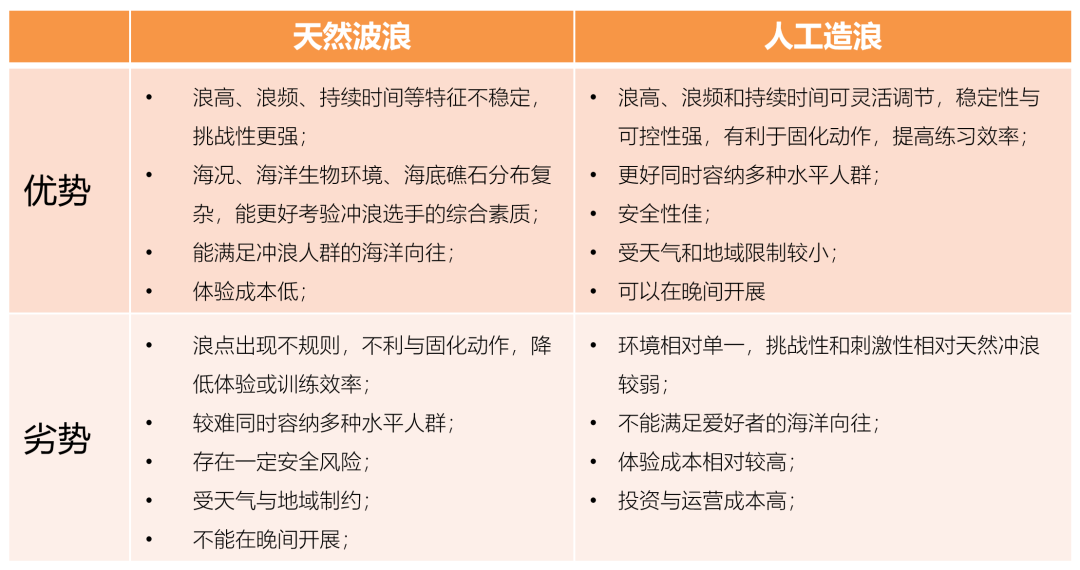 |  | 天然波浪 | 人工造浪 |
|---|---|---|
| 优势 | • 浪高、浪频、持续时间等特征不稳定，挑战性更强；<br>• 海况、海洋生物环境、海底礁石分布复杂，能更好考验冲浪选手的综合素质；<br>• 能满足冲浪人群的海洋向往；<br>• 体验成本低； | • 浪高、浪频和持续时间可灵活调节，稳定性与可控性强，有利于固化动作，提高练习效率；<br>• 更好同时容纳多种水平人群；<br>• 安全性佳；<br>• 受天气和地域限制较小；<br>• 可以在晚间开展 |
| 劣势 | • 浪点出现不规则，不利与固化动作，降低体验或训练效率；<br>• 较难同时容纳多种水平人群；<br>• 存在一定安全风险；<br>• 受天气与地域制约；<br>• 不能在晚间开展； | • 环境相对单一，挑战性和刺激性相对天然冲浪较弱；<br>• 不能满足爱好者的海洋向往；<br>• 体验成本相对较高；<br>• 投资与运营成本高； |